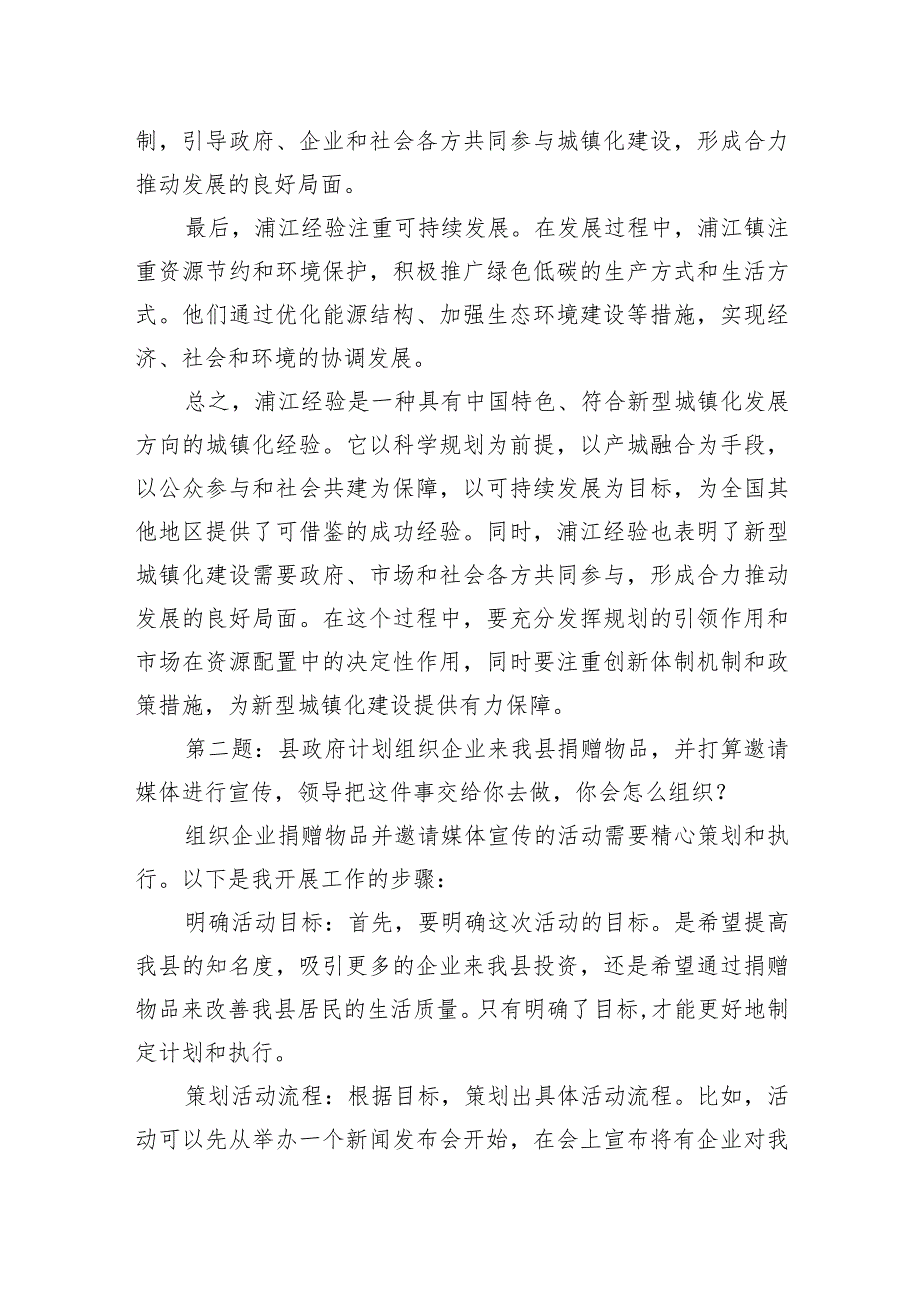 制，引导政府、企业和社会各方共同参与城镇化建设，形成合力推动发展的良好局面。

最后，浦江经验注重可持续发展。在发展过程中，浦江镇注重资源节约和环境保护，积极推广绿色低碳的生产方式和生活方式。他们通过优化能源结构、加强生态环境建设等措施，实现经济、社会和环境的协调发展。

总之，浦江经验是一种具有中国特色、符合新型城镇化发展方向的城镇化经验。它以科学规划为前提，以产城融合为手段，以公众参与和社会共建为保障，以可持续发展为目标，为全国其他地区提供了可借鉴的成功经验。同时，浦江经验也表明了新型城镇化建设需要政府、市场和社会各方共同参与，形成合力推动发展的良好局面。在这个过程中，要充分发挥规划的引领作用和市场在资源配置中的决定性作用，同时要注重创新体制机制和政策措施，为新型城镇化建设提供有力保障。

第二题：县政府计划组织企业来我县捐赠物品，并打算邀请媒体进行宣传，领导把这件事交给你去做，你会怎么组织？

组织企业捐赠物品并邀请媒体宣传的活动需要精心策划和执行。以下是我开展工作的步骤：

明确活动目标：首先，要明确这次活动的目标。是希望提高我县的知名度，吸引更多的企业来我县投资，还是希望通过捐赠物品来改善我县居民的生活质量。只有明确了目标，才能更好地制定计划和执行。

策划活动流程：根据目标，策划出具体活动流程。比如，活动可以先从举办一个新闻发布会开始，在会上宣布将有企业对我